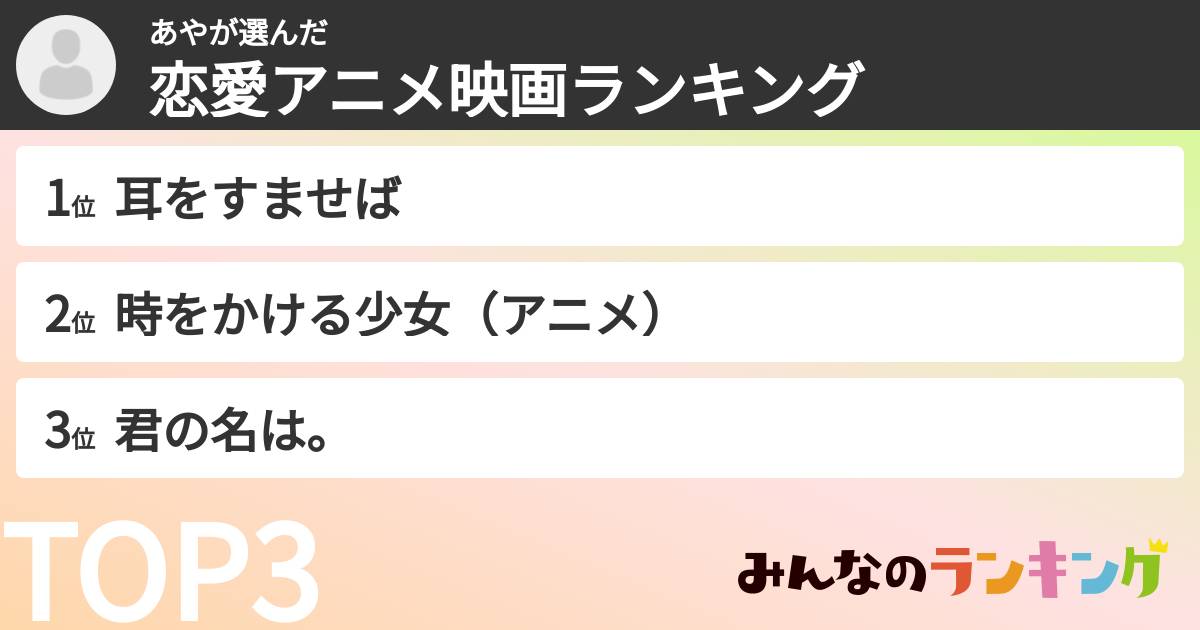 あやが選んだ
恋愛アニメ映画ランキング

1位 耳をすませば

2位 時をかける少女（アニメ）

3位 君の名は。

TOP3

みんなのランキング